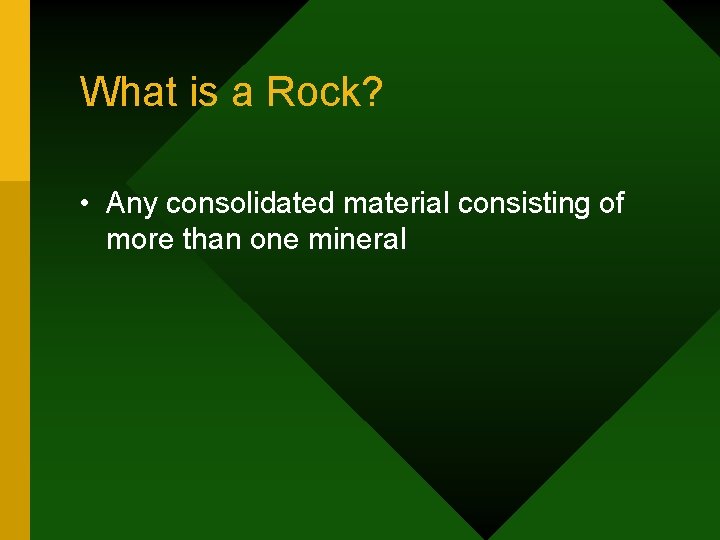 What is a Rock?

• Any consolidated material consisting of more than one mineral